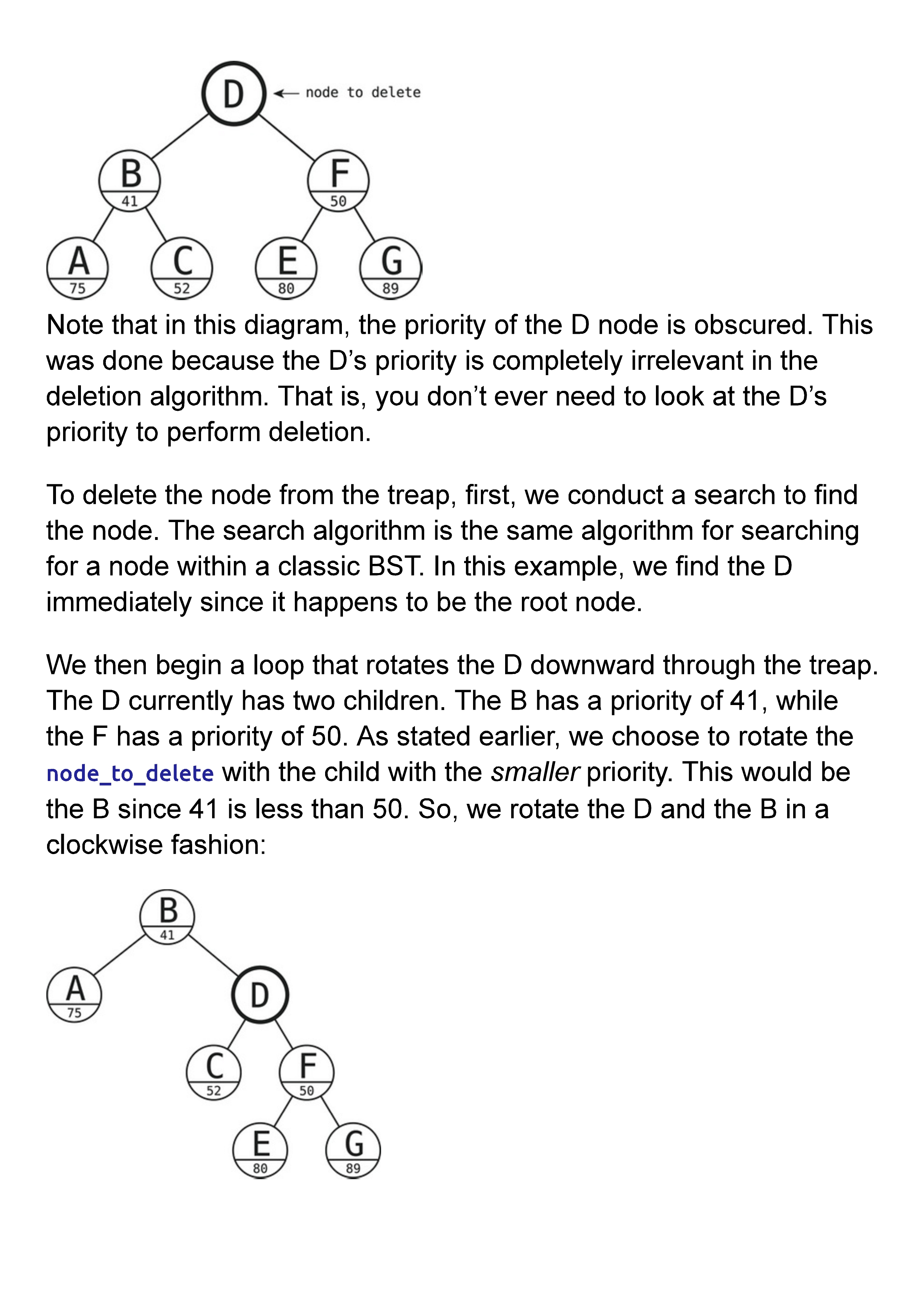 D
node to delete
B
41
F
50
A
75
C
52
E
80
G
89

Note that in this diagram, the priority of the D node is obscured. This was done because the D’s priority is completely irrelevant in the deletion algorithm. That is, you don’t ever need to look at the D’s priority to perform deletion.

To delete the node from the treap, first, we conduct a search to find the node. The search algorithm is the same algorithm for searching for a node within a classic BST. In this example, we find the D immediately since it happens to be the root node.

We then begin a loop that rotates the D downward through the treap. The D currently has two children. The B has a priority of 41, while the F has a priority of 50. As stated earlier, we choose to rotate the node_to_delete with the child with the smaller priority. This would be the B since 41 is less than 50. So, we rotate the D and the B in a clockwise fashion:

B
41
A
75
D
C
52
F
50
E
80
G
89